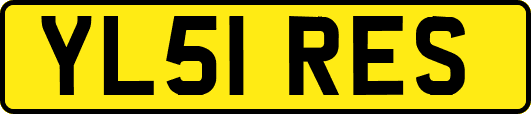 YL51 RES